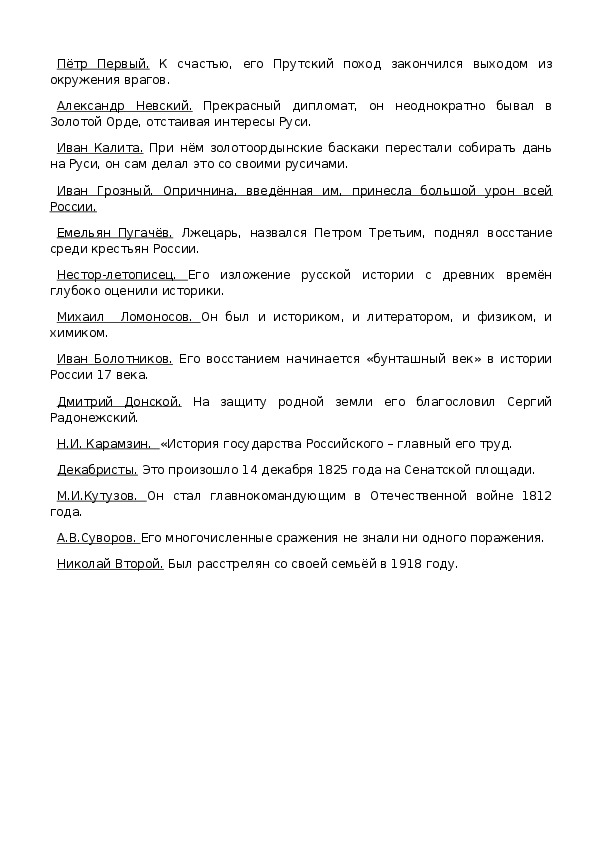 Пётр Первый. К счастью, его Прутский поход закончился выходом из окружения врагов.

Александр Невский. Прекрасный дипломат, он неоднократно бывал в Золотой Орде, отстаивая интересы Руси.

Иван Калита. При нём золотоордынские баскаки перестали собирать дань на Руси, он сам делал это со своими русичами.

Иван Грозный. Опричнина, введённая им, принесла большой урон всей России.

Емельян Пугачёв. Лжецарь, назвался Петром Третьим, поднял восстание среди крестьян России.

Нестор-летописец. Его изложение русской истории с древних времён глубоко оценили историки.

Михаил Ломоносов. Он был и историком, и литератором, и физиком, и химиком.

Иван Болотников. Его восстанием начинается «бунташный век» в истории России 17 века.

Дмитрий Донской. На защиту родной земли его благословил Сергий Радонежский.

Н.И. Карамзин. «История государства Российского – главный его труд.

Декабристы. Это произошло 14 декабря 1825 года на Сенатской площади.

М.И.Кутузов. Он стал главнокомандующим в Отечественной войне 1812 года.

А.В.Суворов. Его многочисленные сражения не знали ни одного поражения.

Николай Второй. Был расстрелян со своей семьёй в 1918 году.